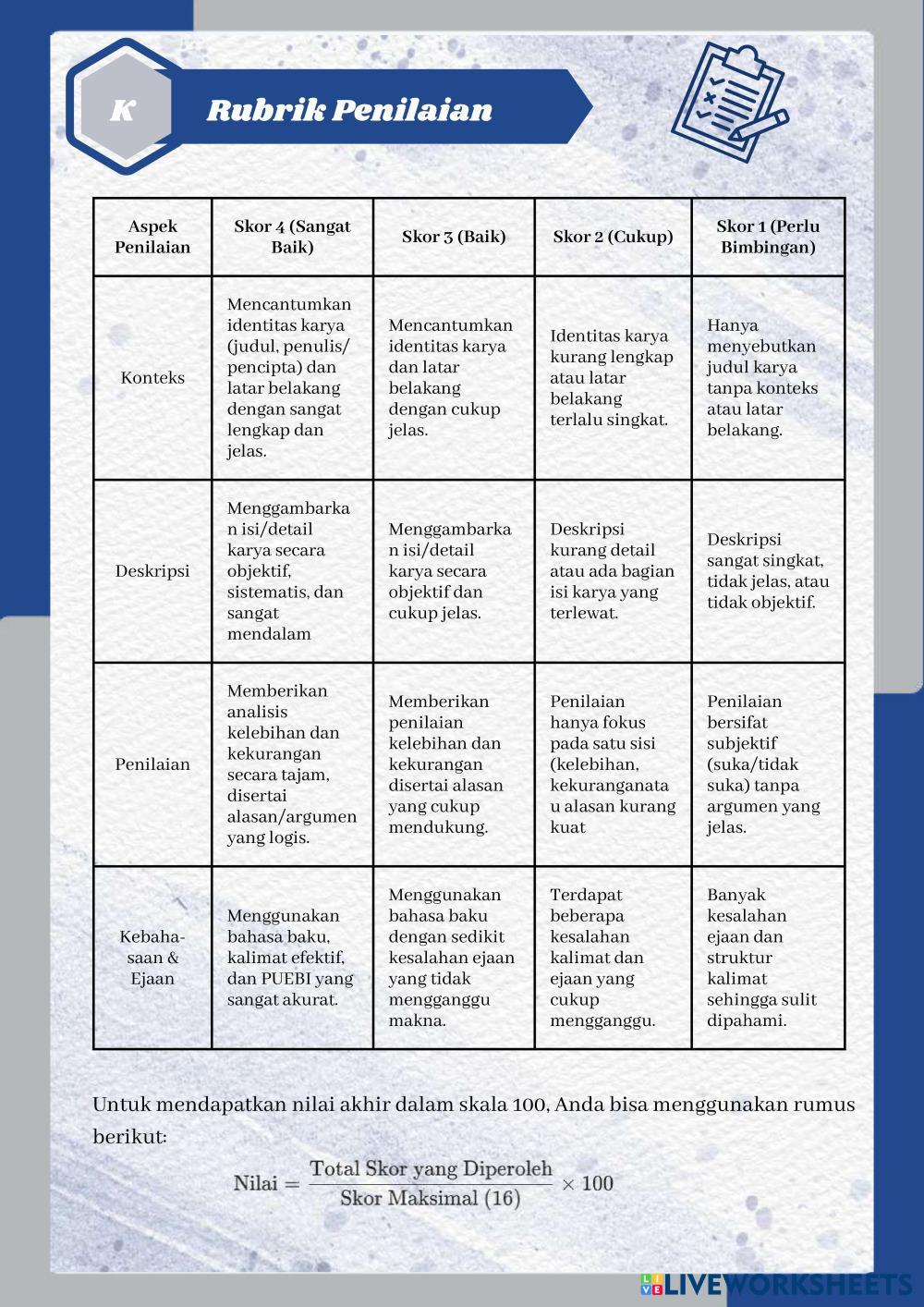 K

Rubrik Penilaian

| Aspek Penilaian | Skor 4 (Sangat Baik) | Skor 3 (Baik) | Skor 2 (Cukup) | Skor 1 (Perlu Bimbingan) |
|---|---|---|---|---|
| Konteks | Mencantumkan identitas karya (judul, penulis/ pencipta) dan latar belakang dengan sangat lengkap dan jelas. | Mencantumkan identitas karya dan latar belakang dengan cukup jelas. | Identitas karya kurang lengkap atau latar belakang terlalu singkat. | Hanya menyebutkan judul karya tanpa konteks atau latar belakang. |
| Deskripsi | Menggambarkan isi/detail karya secara objektif, sistematis, dan sangat mendalam | Menggambarkan isi/detail karya secara objektif dan cukup jelas. | Deskripsi kurang detail atau ada bagian isi karya yang terlewat. | Deskripsi sangat singkat, tidak jelas, atau tidak objektif. |
| Penilaian | Memberikan analisis kelebihan dan kekurangan secara tajam, disertai alasan/argumen yang logis. | Memberikan penilaian kelebihan dan kekurangan disertai alasan yang cukup mendukung. | Penilaian hanya fokus pada satu sisi (kelebihan, kekuranganatau alasan kurang kuat | Penilaian bersifat subjektif (suka/tidak suka) tanpa argumen yang jelas. |
| Kebahasaan & Ejaan | Menggunakan bahasa baku, kalimat efektif, dan PUEBI yang sangat akurat. | Menggunakan bahasa baku dengan sedikit kesalahan ejaan yang tidak mengganggu makna. | Terdapat beberapa kesalahan kalimat dan ejaan yang cukup mengganggu. | Banyak kesalahan ejaan dan struktur kalimat sehingga sulit dipahami. |

Untuk mendapatkan nilai akhir dalam skala 100, Anda bisa menggunakan rumus berikut:

$\text{Nilai} = \frac{\text{Total Skor yang Diperoleh}}{\text{Skor Maksimal (16)}} \times 100$

LIVEWORKSHEETS